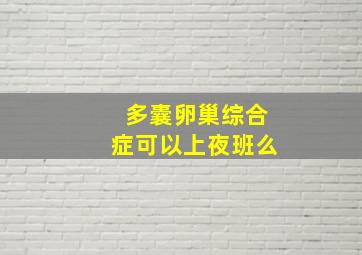 多囊卵巢综合症可以上夜班么